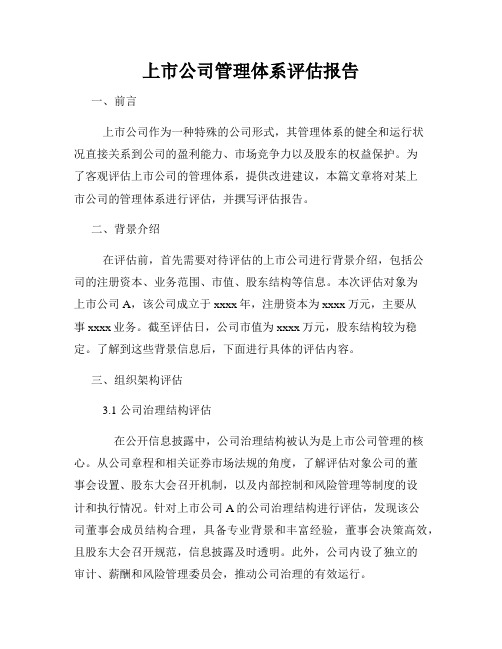 上市公司管理体系评估报告

一、前言

上市公司作为一种特殊的公司形式，其管理体系的健全和运行状况直接关系到公司的盈利能力、市场竞争力以及股东的权益保护。为了客观评估上市公司的管理体系，提供改进建议，本篇文章将对某上市公司的管理体系进行评估，并撰写评估报告。

二、背景介绍

在评估前，首先需要对待评估的上市公司进行背景介绍，包括公司的注册资本、业务范围、市值、股东结构等信息。本次评估对象为上市公司 A，该公司成立于 xxxx 年，注册资本为 xxxx 万元，主要从事 xxxx 业务。截至评估日，公司市值为 xxxx 万元，股东结构较为稳定。了解到这些背景信息后，下面进行具体的评估内容。

三、组织架构评估

3.1 公司治理结构评估

在公开信息披露中，公司治理结构被认为是上市公司管理的核心。从公司章程和相关证券市场法规的角度，了解评估对象公司的董事会设置、股东大会召开机制，以及内部控制和风险管理等制度的设计和执行情况。针对上市公司 A 的公司治理结构进行评估，发现该公司董事会成员结构合理，具备专业背景和丰富经验，董事会决策高效，且股东大会召开规范，信息披露及时透明。此外，公司内设了独立的审计、薪酬和风险管理委员会，推动公司治理的有效运行。